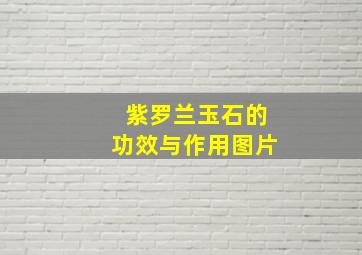 紫罗兰玉石的
功效与作用图片